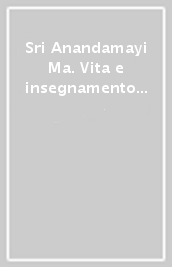 Sri Anandamayi Ma. Vita e insegnamento...